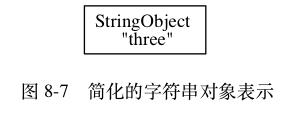 StringObject
"three"

图 8-7 简化的字符串对象表示